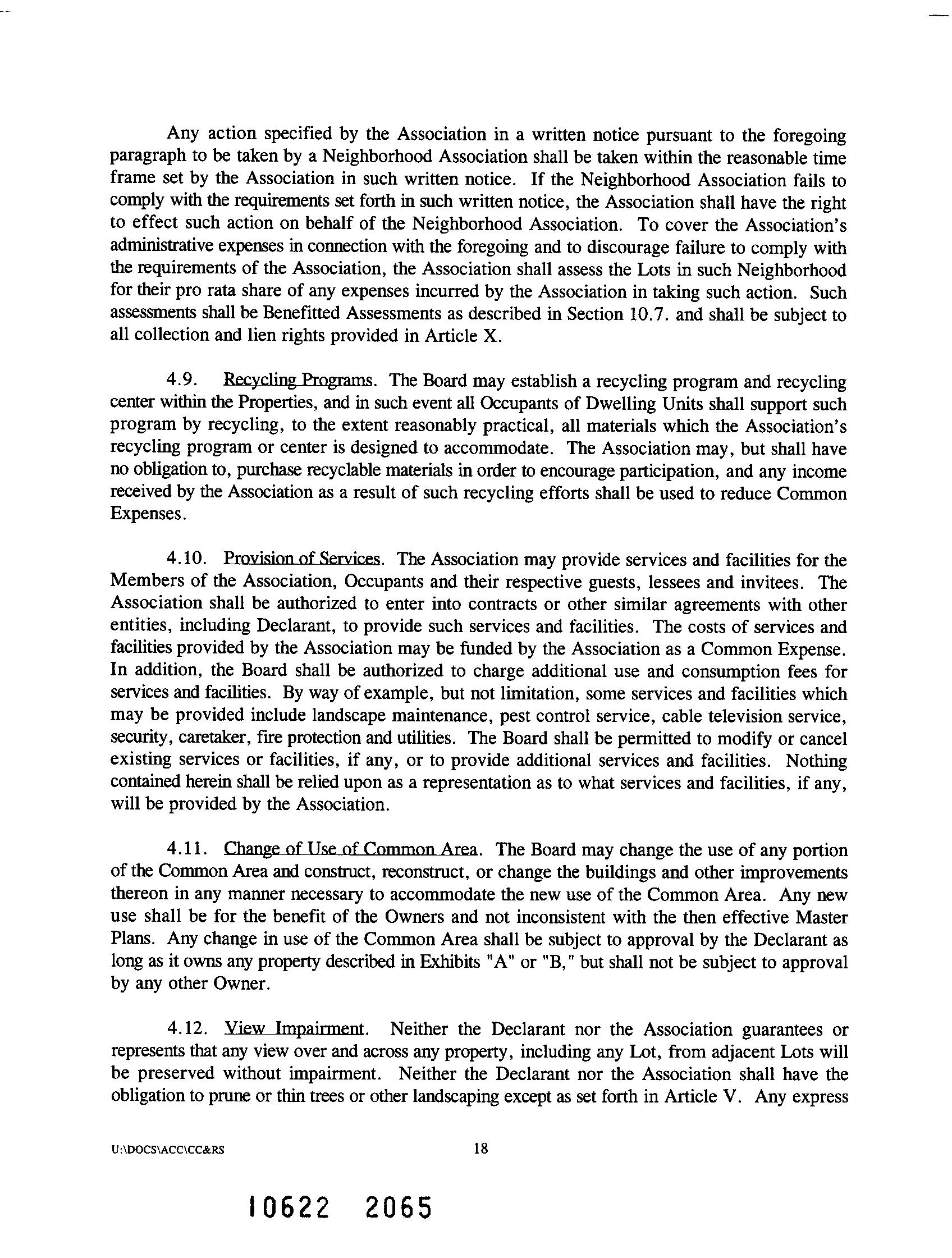 Any action specified by the Association in a written notice pursuant to the foregoing paragraph to be taken by a Neighborhood Association shall be taken within the reasonable time frame set by the Association in such written notice. If the Neighborhood Association fails to comply with the requirements set forth in such written notice, the Association shall have the right to effect such action on behalf of the Neighborhood Association. To cover the Association's administrative expenses in connection with the foregoing and to discourage failure to comply with the requirements of the Association, the Association shall assess the Lots in such Neighborhood for their pro rata share of any expenses incurred by the Association in taking such action. Such assessments shall be Benefitted Assessments as described in Section 10.7. and shall be subject to all collection and lien rights provided in Article X.

4.9. Recycling Programs. The Board may establish a recycling program and recycling center within the Properties, and in such event all Occupants of Dwelling Units shall support such program by recycling, to the extent reasonably practical, all materials which the Association's recycling program or center is designed to accommodate. The Association may, but shall have no obligation to, purchase recyclable materials in order to encourage participation, and any income received by the Association as a result of such recycling efforts shall be used to reduce Common Expenses.

4.10. Provision of Services. The Association may provide services and facilities for the Members of the Association, Occupants and their respective guests, lessees and invitees. The Association shall be authorized to enter into contracts or other similar agreements with other entities, including Declarant, to provide such services and facilities. The costs of services and facilities provided by the Association may be funded by the Association as a Common Expense. In addition, the Board shall be authorized to charge additional use and consumption fees for services and facilities. By way of example, but not limitation, some services and facilities which may be provided include landscape maintenance, pest control service, cable television service, security, caretaker, fire protection and utilities. The Board shall be permitted to modify or cancel existing services or facilities, if any, or to provide additional services and facilities. Nothing contained herein shall be relied upon as a representation as to what services and facilities, if any, will be provided by the Association.

4.11. Change of Use of Common Area. The Board may change the use of any portion of the Common Area and construct, reconstruct, or change the buildings and other improvements thereon in any manner necessary to accommodate the new use of the Common Area. Any new use shall be for the benefit of the Owners and not inconsistent with the then effective Master Plans. Any change in use of the Common Area shall be subject to approval by the Declarant as long as it owns any property described in Exhibits "A" or "B," but shall not be subject to approval by any other Owner.

4.12. View Impairment. Neither the Declarant nor the Association guarantees or represents that any view over and across any property, including any Lot, from adjacent Lots will be preserved without impairment. Neither the Declarant nor the Association shall have the obligation to prune or thin trees or other landscaping except as set forth in Article V. Any express

U:\DOCS\ACC\CC&RS 18

10622 2065